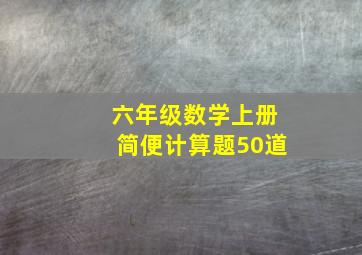 六年级数学上册
简便计算题50道